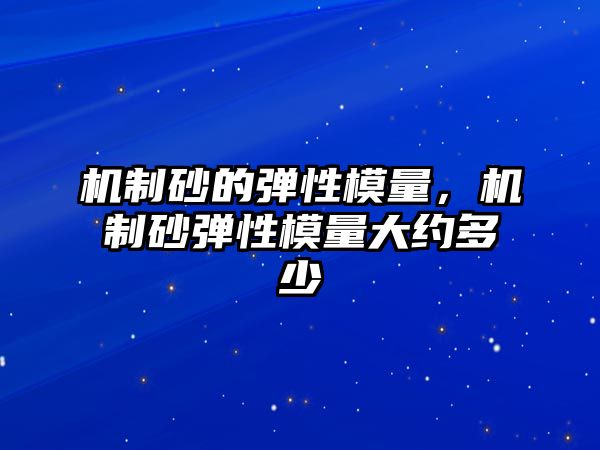 机制砂的弹性模量，机制砂弹性模量大约多少